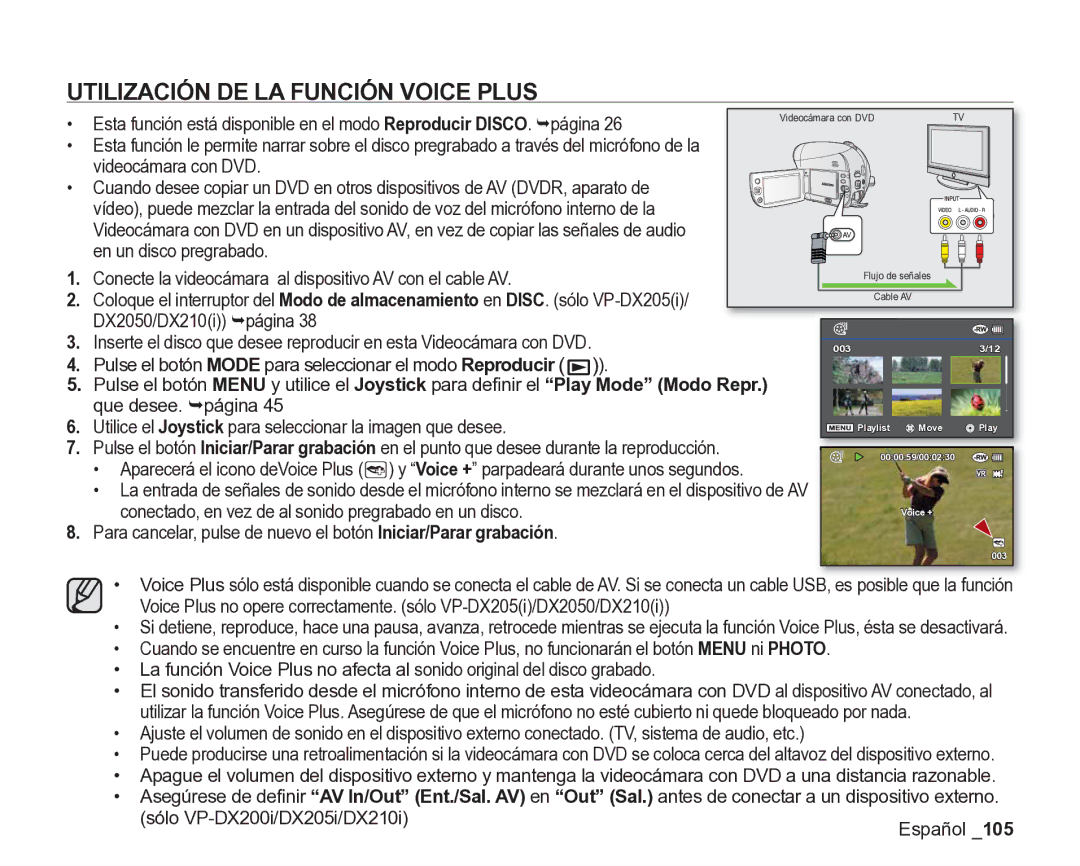 UTILIZACIÓN DE LA FUNCIÓN VOICE PLUS

• Esta función está disponible en el modo Reproducir DISCO. ➥página 26
• Esta función le permite narrar sobre el disco pregrabado a través del micrófono de la videocámara con DVD.
• Cuando desee copiar un DVD en otros dispositivos de AV (DVDR, aparato de vídeo), puede mezclar la entrada del sonido de voz del micrófono interno de la Videocámara con DVD en un dispositivo AV, en vez de copiar las señales de audio en un disco pregrabado.

1. Conecte la videocámara al dispositivo AV con el cable AV.
2. Coloque el interruptor del Modo de almacenamiento en DISC. (sólo VP-DX205(i)/DX2050/DX210(i)) ➥página 38
3. Inserte el disco que desee reproducir en esta Videocámara con DVD.
4. Pulse el botón MODE para seleccionar el modo Reproducir ( ).
5. Pulse el botón MENU y utilice el Joystick para definir el “Play Mode” (Modo Repr.) que desee. ➥página 45
6. Utilice el Joystick para seleccionar la imagen que desee.
7. Pulse el botón Iniciar/Parar grabación en el punto que desee durante la reproducción.
• Aparecerá el icono deVoice Plus ( ) y “Voice +” parpadeará durante unos segundos.
• La entrada de señales de sonido desde el micrófono interno se mezclará en el dispositivo de AV conectado, en vez de al sonido pregrabado en un disco.
8. Para cancelar, pulse de nuevo el botón Iniciar/Parar grabación.

Videocámara con DVD
TV
INPUT
VIDEO L - AUDIO - R
AV
Flujo de señales
Cable AV

003
3/12
MENU Playlist
Move
Play

00:00:59/00:02:30
VR
Voice +
003

• Voice Plus sólo está disponible cuando se conecta el cable de AV. Si se conecta un cable USB, es posible que la función Voice Plus no opere correctamente. (sólo VP-DX205(i)/DX2050/DX210(i))
• Si detiene, reproduce, hace una pausa, avanza, retrocede mientras se ejecuta la función Voice Plus, ésta se desactivará.
• Cuando se encuentre en curso la función Voice Plus, no funcionarán el botón MENU ni PHOTO.
• La función Voice Plus no afecta al sonido original del disco grabado.
• El sonido transferido desde el micrófono interno de esta videocámara con DVD al dispositivo AV conectado, al utilizar la función Voice Plus. Asegúrese de que el micrófono no esté cubierto ni quede bloqueado por nada.
• Ajuste el volumen de sonido en el dispositivo externo conectado. (TV, sistema de audio, etc.)
• Puede producirse una retroalimentación si la videocámara con DVD se coloca cerca del altavoz del dispositivo externo.
• Apague el volumen del dispositivo externo y mantenga la videocámara con DVD a una distancia razonable.
• Asegúrese de definir “AV In/Out” (Ent./Sal. AV) en “Out” (Sal.) antes de conectar a un dispositivo externo. (sólo VP-DX200i/DX205i/DX210i)

Español _105